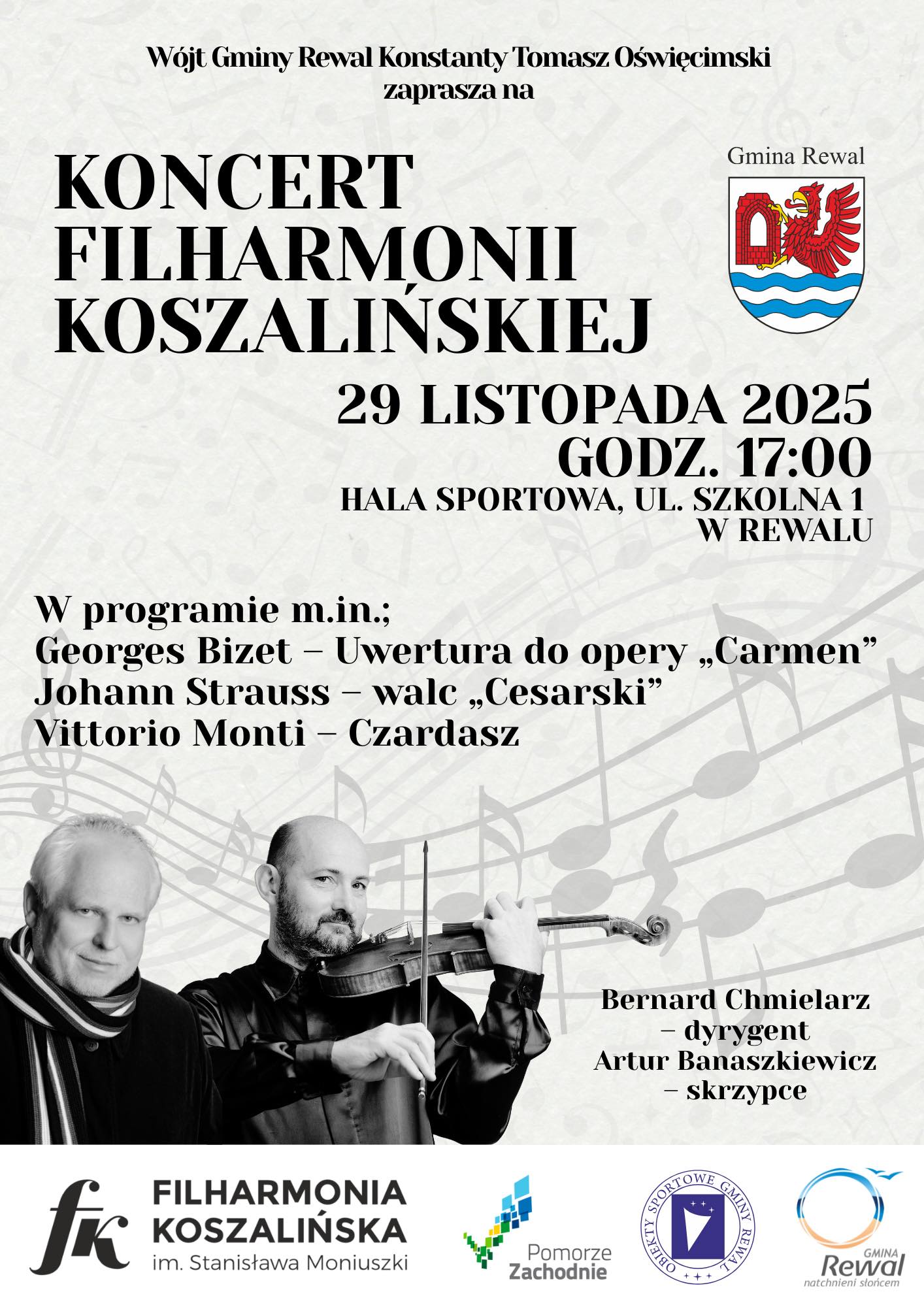 Wójt Gminy Rewal Konstanty Tomasz Oświęcimski
zaprasza na

KONCERT
FILHARMONII
KOSZALIŃSKIEJ

Gmina Rewal

29 LISTOPADA 2025
GODZ. 17:00
HALA SPORTOWA, UL. SZKOLNA 1
W REWALU

W programie m.in.;
Georges Bizet – Uwertura do opery „Carmen”
Johann Strauss – walc „Cesarski”
Vittorio Monti – Czardasz

Bernard Chmielarz
– dyrygent
Artur Banaszkiewicz
– skrzypce

fk FILHARMONIA
KOSZALIŃSKA
im. Stanisława Moniuszki

Pomorze
Zachodnie

OBIEKTY SPORTOWE GMINY REWAL

GMINA
Rewal
natchnieni słońcem